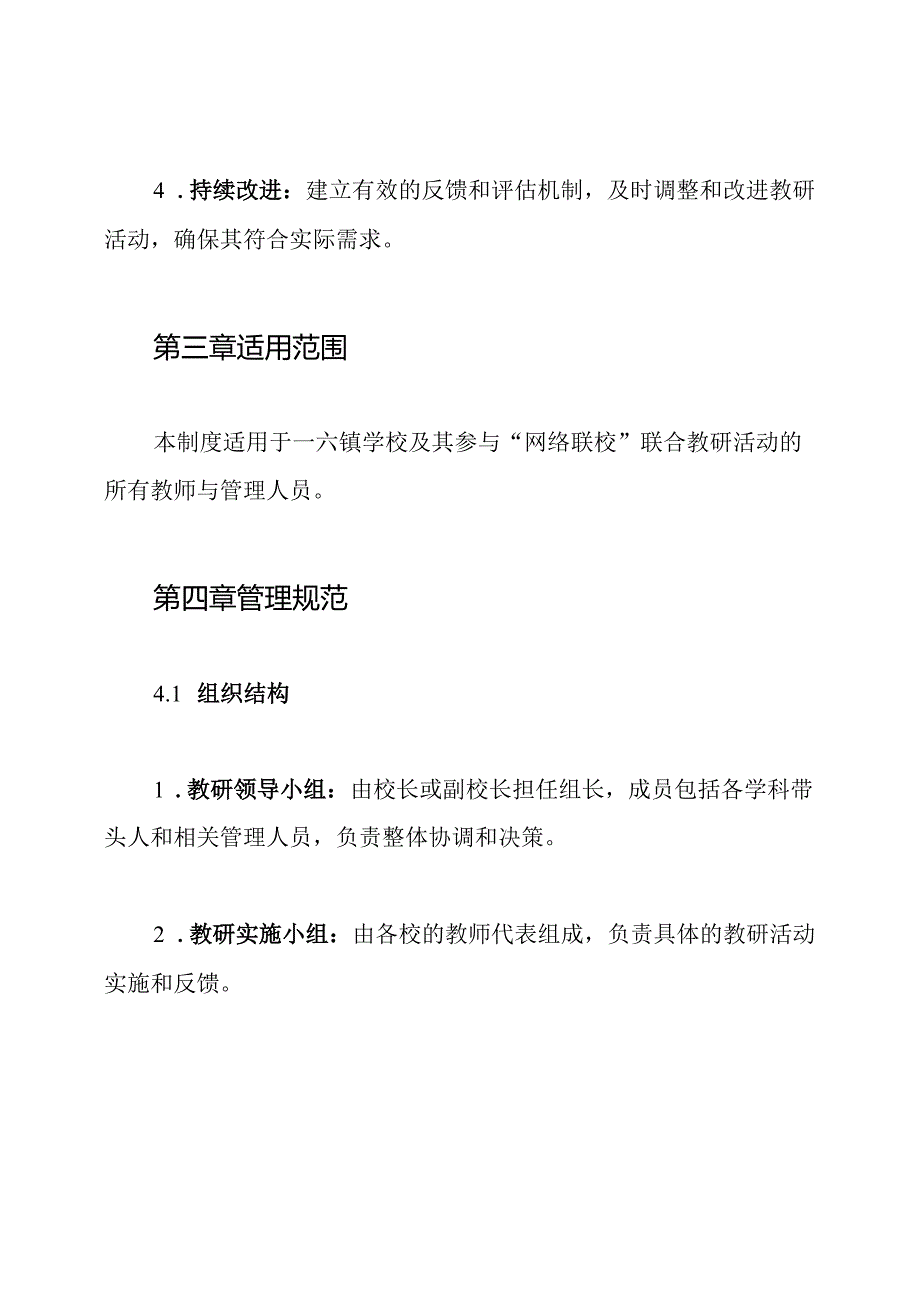 4．持续改进：建立有效的反馈和评估机制，及时调整和改进教研活动，确保其符合实际需求。

第三章适用范围

本制度适用于一六镇学校及其参与“网络联校”联合教研活动的所有教师与管理人员。

第四章管理规范

4.1 组织结构

1．教研领导小组：由校长或副校长担任组长，成员包括各学科带头人和相关管理人员，负责整体协调和决策。

2．教研实施小组：由各校的教师代表组成，负责具体的教研活动实施和反馈。